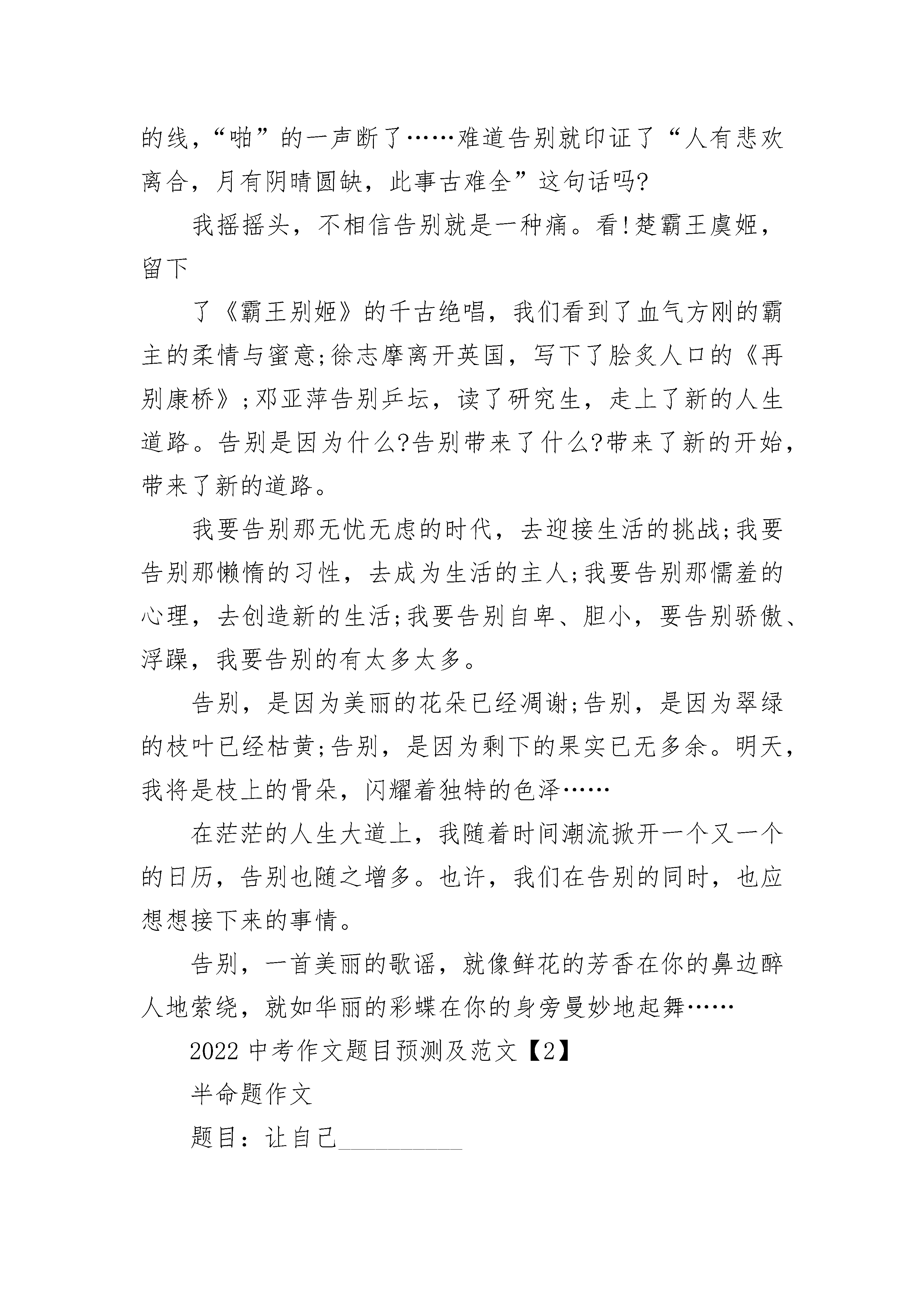 的线，“啪”的一声断了……难道告别就印证了“人有悲欢离合，月有阴晴圆缺，此事古难全”这句话吗?

我摇摇头，不相信告别就是一种痛。看!楚霸王虞姬，留下

了《霸王别姬》的千古绝唱，我们看到了血气方刚的霸主的柔情与蜜意;徐志摩离开英国，写下了脍炙人口的《再别康桥》;邓亚萍告别乒坛，读了研究生，走上了新的人生道路。告别是因为什么?告别带来了什么?带来了新的开始，带来了新的道路。

我要告别那无忧无虑的时代，去迎接生活的挑战;我要告别那懒惰的习性，去成为生活的主人;我要告别那懦羞的心理，去创造新的生活;我要告别自卑、胆小，要告别骄傲、浮躁，我要告别的有太多太多。

告别，是因为美丽的花朵已经凋谢;告别，是因为翠绿的枝叶已经枯黄;告别，是因为剩下的果实已无多余。明天，我将是枝上的骨朵，闪耀着独特的色泽……

在茫茫的人生大道上，我随着时间潮流掀开一个又一个的日历，告别也随之增多。也许，我们在告别的同时，也应想想接下来的事情。

告别，一首美丽的歌谣，就像鲜花的芳香在你的鼻边醉人地萦绕，就如华丽的彩蝶在你的身旁曼妙地起舞……

2022 中考作文题目预测及范文【2】

半命题作文

题目：让自己__________